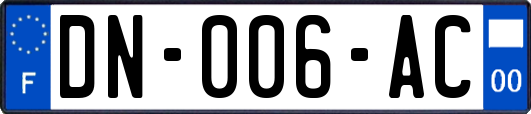 F

DN-006-AC

00